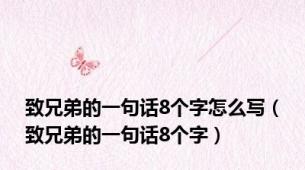 致兄弟的一句话8个字怎么写（致兄弟的一句话8个字）